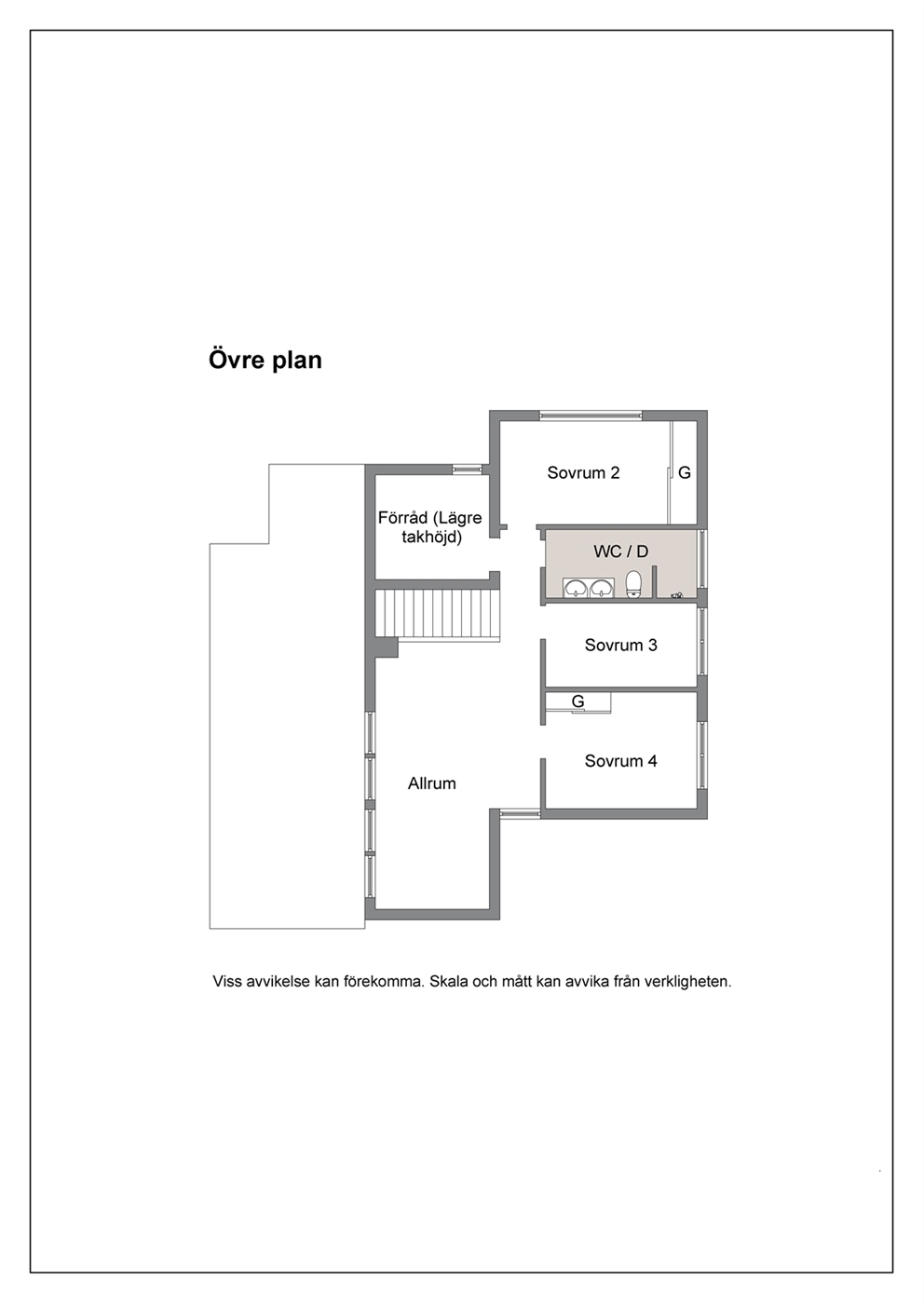 Övre plan

Sovrum 2

G

Förråd (Lägre takhöjd)

WC / D

Sovrum 3

G

Sovrum 4

Allrum

Viss avvikelse kan förekomma. Skala och mått kan avvika från verkligheten.